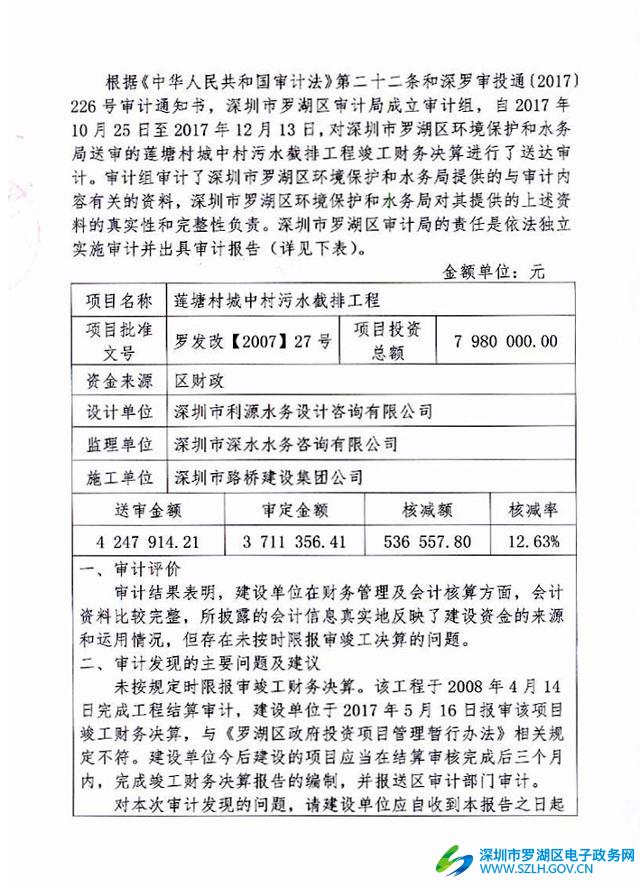 根据《中华人民共和国审计法》第二十二条和深罗审投通〔2017〕226号审计通知书，深圳市罗湖区审计局成立审计组，自2017年10月25日至2017年12月13日，对深圳市罗湖区环境保护和水务局送审的莲塘村城中村污水截排工程竣工财务决算进行了送达审计。审计组审计了深圳市罗湖区环境保护和水务局提供的与审计内容有关的资料，深圳市罗湖区环境保护和水务局对其提供的上述资料的真实性和完整性负责。深圳市罗湖区审计局的责任是依法独立实施审计并出具审计报告（详见下表）。

金额单位：元

| 项目名称 | 莲塘村城中村污水截排工程 | | |
|---|---|---|---|
| 项目批准文号 | 罗发改【2007】27号 | 项目投资总额 | 7 980 000.00 |
| 资金来源 | 区财政 | | |
| 设计单位 | 深圳市利源水务设计咨询有限公司 | | |
| 监理单位 | 深圳市深水水务咨询有限公司 | | |
| 施工单位 | 深圳市路桥建设集团公司 | | |

| 送审金额 | 审定金额 | 核减额 | 核减率 |
|---|---|---|---|
| 4 247 914.21 | 3 711 356.41 | 536 557.80 | 12.63% |

一、审计评价

审计结果表明，建设单位在财务管理及会计核算方面，会计资料比较完整，所披露的会计信息真实地反映了建设资金的来源和运用情况，但存在未按时限报审竣工决算的问题。

二、审计发现的主要问题及建议

未按规定时限报审竣工财务决算。该工程于2008年4月14日完成工程结算审计，建设单位于2017年5月16日报审该项目竣工财务决算，与《罗湖区政府投资项目管理暂行办法》相关规定不符。建设单位今后建设的项目应当在结算审核完成后三个月内，完成竣工财务决算报告的编制，并报送区审计部门审计。

对本次审计发现的问题，请建设单位应自收到本报告之日起

深圳市罗湖区电子政务网
WWW.SZLH.GOV.CN